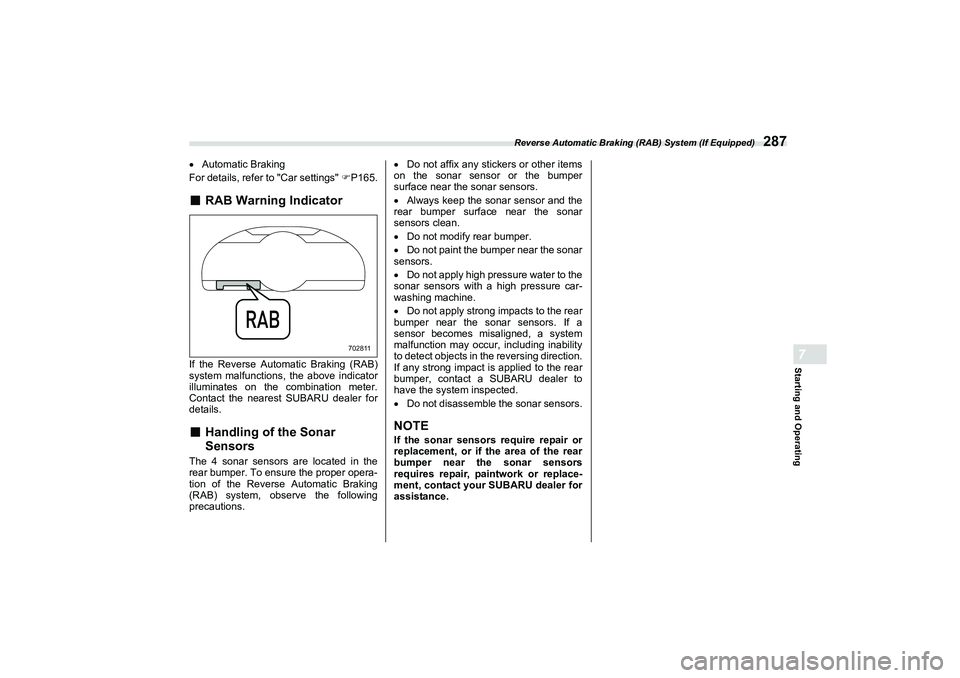 Reverse Automatic Braking (RAB) System (If Equipped) 287

● Automatic Braking

For details, refer to "Car settings" ☞P165.

■ RAB Warning Indicator

RAB

702811

If the Reverse Automatic Braking (RAB) system malfunctions, the above indicator illuminates on the combination meter. Contact the nearest SUBARU dealer for details.

■ Handling of the Sonar Sensors

The 4 sonar sensors are located in the rear bumper. To ensure the proper operation of the Reverse Automatic Braking (RAB) system, observe the following precautions.

● Do not affix any stickers or other items on the sonar sensor or the bumper surface near the sonar sensors.

● Always keep the sonar sensor and the rear bumper surface near the sonar sensors clean.

● Do not modify rear bumper.

● Do not paint the bumper near the sonar sensors.

● Do not apply high pressure water to the sonar sensors with a high pressure car-washing machine.

● Do not apply strong impacts to the rear bumper near the sonar sensors. If a sensor becomes misaligned, a system malfunction may occur, including inability to detect objects in the reversing direction. If any strong impact is applied to the rear bumper, contact a SUBARU dealer to have the system inspected.

● Do not disassemble the sonar sensors.

NOTE

If the sonar sensors require repair or replacement, or if the area of the rear bumper near the sonar sensors requires repair, paintwork or replacement, contact your SUBARU dealer for assistance.

7

Starting and Operating

carmanualsonline.info